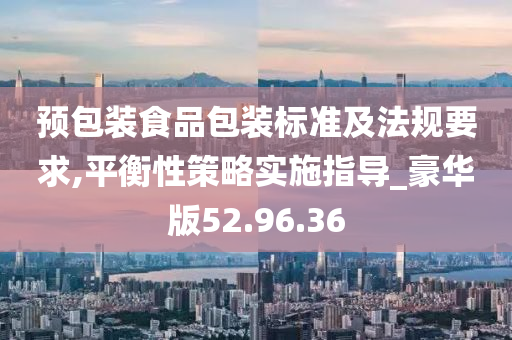 预包装食品包装标准及法规要求,平衡性策略实施指导_豪华版52.96.36